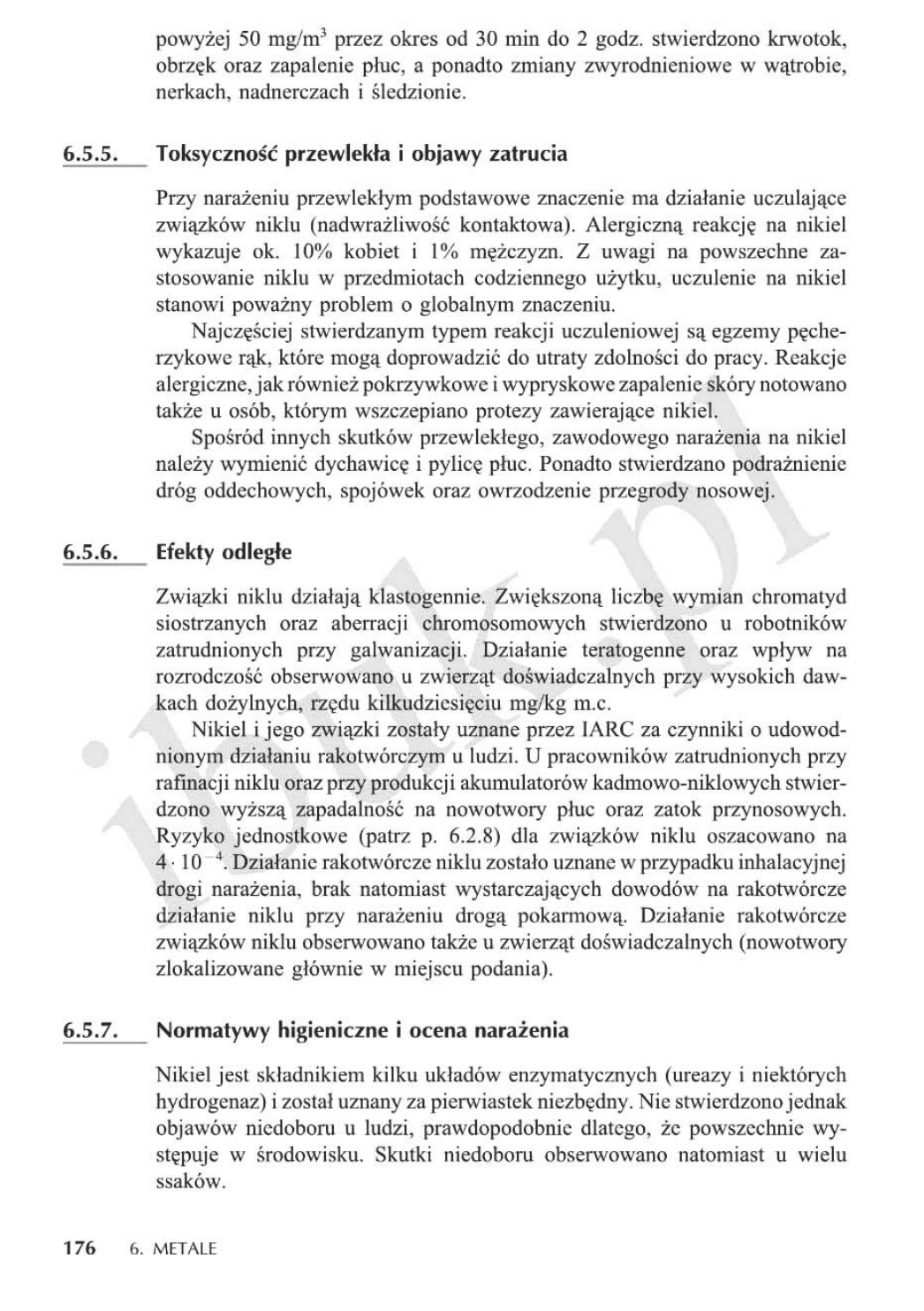 powyżej 50 mg/m$^3$ przez okres od 30 min do 2 godz. stwierdzono krwotok, obrzęk oraz zapalenie płuc, a ponadto zmiany zwyrodnieniowe w wątrobie, nerkach, nadnerczach i śledzionie.

6.5.5. Toksyczność przewlekła i objawy zatrucia

Przy narażeniu przewlekłym podstawowe znaczenie ma działanie uczulające związków niklu (nadwrażliwość kontaktowa). Alergiczną reakcję na nikiel wykazuje ok. 10% kobiet i 1% mężczyzn. Z uwagi na powszechne zastosowanie niklu w przedmiotach codziennego użytku, uczulenie na nikiel stanowi poważny problem o globalnym znaczeniu.

Najczęściej stwierdzanym typem reakcji uczuleniowej są egzemy pęcherzykowe rąk, które mogą doprowadzić do utraty zdolności do pracy. Reakcje alergiczne, jak również pokrzywkowe i wypryskowe zapalenie skóry notowano także u osób, którym wszczepiano protezy zawierające nikiel.

Spośród innych skutków przewlekłego, zawodowego narażenia na nikiel należy wymienić dychawicę i pylicę płuc. Ponadto stwierdzano podrażnienie dróg oddechowych, spojówek oraz owrzodzenie przegrody nosowej.

6.5.6. Efekty odległe

Związki niklu działają klastogennie. Zwiększoną liczbę wymian chromatyd siostrzanych oraz aberracji chromosomowych stwierdzono u robotników zatrudnionych przy galwanizacji. Działanie teratogenne oraz wpływ na rozrodczość obserwowano u zwierząt doświadczalnych przy wysokich dawkach dożylnych, rzędu kilkudziesięciu mg/kg m.c.

Nikiel i jego związki zostały uznane przez IARC za czynniki o udowodnionym działaniu rakotwórczym u ludzi. U pracowników zatrudnionych przy rafinacji niklu oraz przy produkcji akumulatorów kadmowo-niklowych stwierdzono wyższą zapadalność na nowotwory płuc oraz zatok przynosowych. Ryzyko jednostkowe (patrz p. 6.2.8) dla związków niklu oszacowano na $4 \cdot 10^{-4}$. Działanie rakotwórcze niklu zostało uznane w przypadku inhalacyjnej drogi narażenia, brak natomiast wystarczających dowodów na rakotwórcze działanie niklu przy narażeniu drogą pokarmową. Działanie rakotwórcze związków niklu obserwowano także u zwierząt doświadczalnych (nowotwory zlokalizowane głównie w miejscu podania).

6.5.7. Normatywy higieniczne i ocena narażenia

Nikiel jest składnikiem kilku układów enzymatycznych (ureazy i niektórych hydrogenaz) i został uznany za pierwiastek niezbędny. Nie stwierdzono jednak objawów niedoboru u ludzi, prawdopodobnie dlatego, że powszechnie występuje w środowisku. Skutki niedoboru obserwowano natomiast u wielu ssaków.

176 6. METALE

ibuk.pl